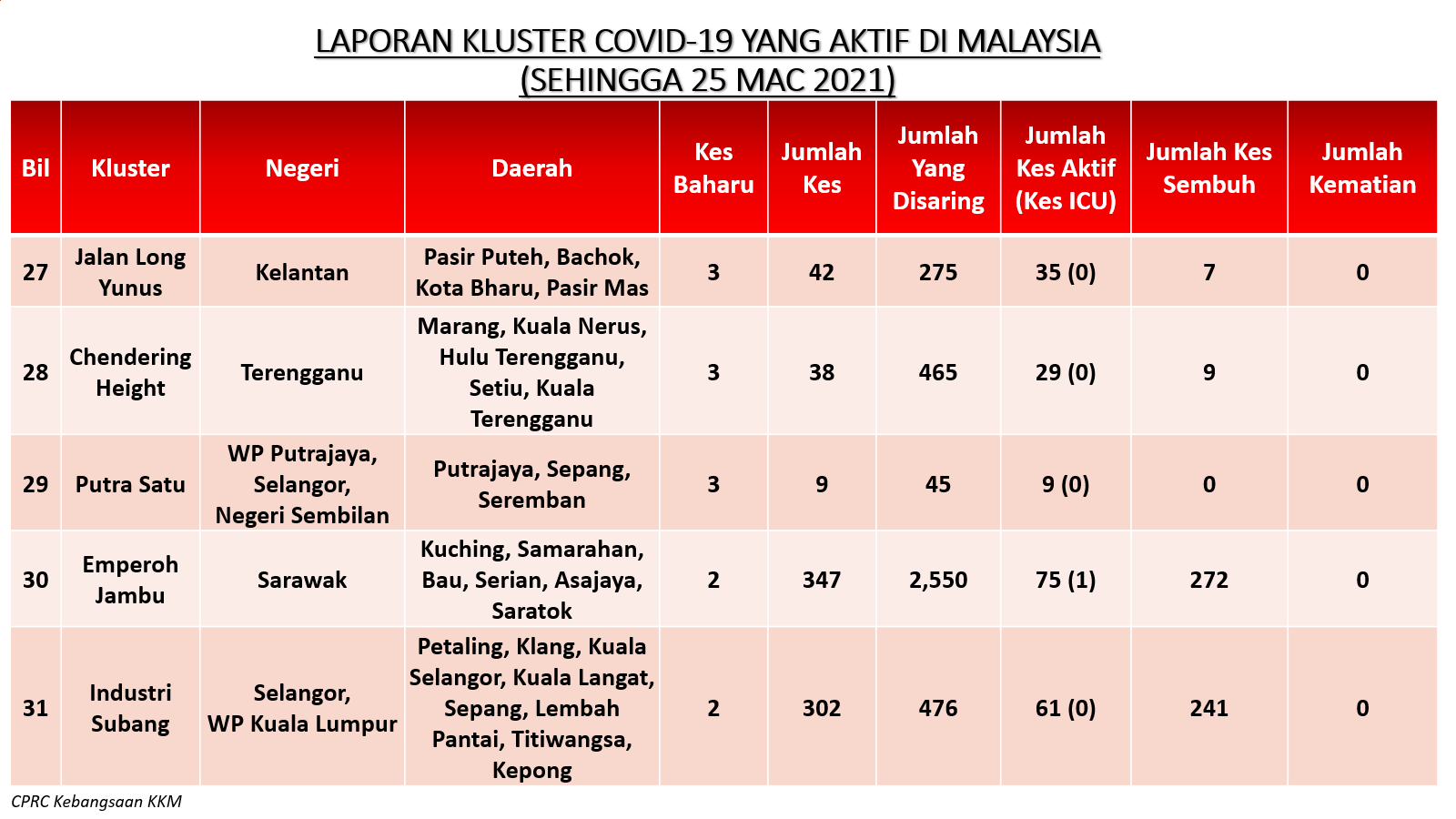 LAPORAN KLUSTER COVID-19 YANG AKTIF DI MALAYSIA
(SEHINGGA 25 MAC 2021)

| Bil | Kluster | Negeri | Daerah | Kes Baharu | Jumlah Kes | Jumlah Yang Disaring | Jumlah Kes Aktif (Kes ICU) | Jumlah Kes Sembuh | Jumlah Kematian |
|---|---|---|---|---|---|---|---|---|---|
| 27 | Jalan Long Yunus | Kelantan | Pasir Puteh, Bachok, Kota Bharu, Pasir Mas | 3 | 42 | 275 | 35 (0) | 7 | 0 |
| 28 | Chendering Height | Terengganu | Marang, Kuala Nerus, Hulu Terengganu, Setiu, Kuala Terengganu | 3 | 38 | 465 | 29 (0) | 9 | 0 |
| 29 | Putra Satu | WP Putrajaya, Selangor, Negeri Sembilan | Putrajaya, Sepang, Seremban | 3 | 9 | 45 | 9 (0) | 0 | 0 |
| 30 | Emperoh Jambu | Sarawak | Kuching, Samarahan, Bau, Serian, Asajaya, Saratok | 2 | 347 | 2,550 | 75 (1) | 272 | 0 |
| 31 | Industri Subang | Selangor, WP Kuala Lumpur | Petaling, Klang, Kuala Selangor, Kuala Langat, Sepang, Lembah Pantai, Titiwangsa, Kepong | 2 | 302 | 476 | 61 (0) | 241 | 0 |

CPRC Kebangsaan KKM